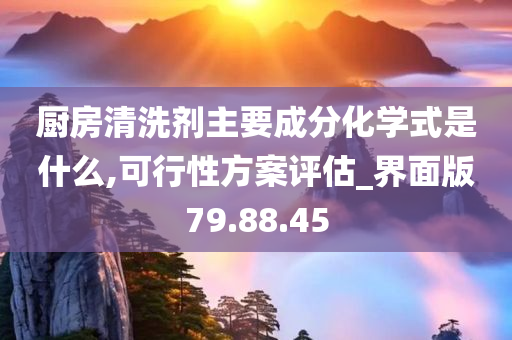 厨房清洗剂主要成分化学式是什么,可行性方案评估_界面版79.88.45